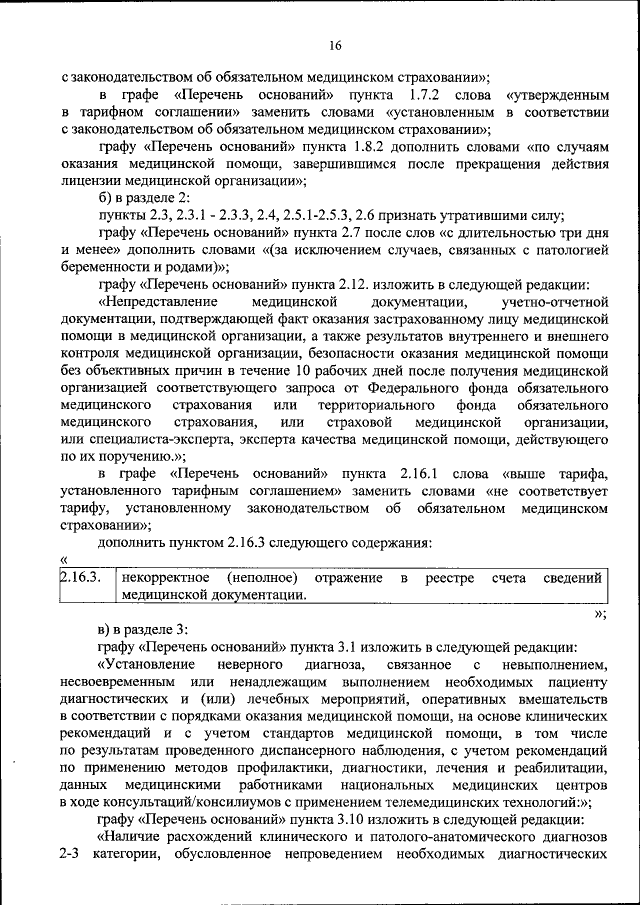 16

с законодательством об обязательном медицинском страховании»;

в графе «Перечень оснований» пункта 1.7.2 слова «утвержденным в тарифном соглашении» заменить словами «установленным в соответствии с законодательством об обязательном медицинском страховании»;

графу «Перечень оснований» пункта 1.8.2 дополнить словами «по случаям оказания медицинской помощи, завершившимся после прекращения действия лицензии медицинской организации»;

б) в разделе 2:

пункты 2.3, 2.3.1 - 2.3.3, 2.4, 2.5.1-2.5.3, 2.6 признать утратившими силу;

графу «Перечень оснований» пункта 2.7 после слов «с длительностью три дня и менее» дополнить словами «(за исключением случаев, связанных с патологией беременности и родами)»;

графу «Перечень оснований» пункта 2.12. изложить в следующей редакции:

«Непредставление медицинской документации, учетно-отчетной документации, подтверждающей факт оказания застрахованному лицу медицинской помощи в медицинской организации, а также результатов внутреннего и внешнего контроля медицинской организации, безопасности оказания медицинской помощи без объективных причин в течение 10 рабочих дней после получения медицинской организацией соответствующего запроса от Федерального фонда обязательного медицинского страхования или территориального фонда обязательного медицинского страхования, или страховой медицинской организации, или специалиста-эксперта, эксперта качества медицинской помощи, действующего по их поручению.»;

в графе «Перечень оснований» пункта 2.16.1 слова «выше тарифа, установленного тарифным соглашением» заменить словами «не соответствует тарифу, установленному законодательством об обязательном медицинском страховании»;

дополнить пунктом 2.16.3 следующего содержания:

«

| 2.16.3. | некорректное (неполное) отражение в реестре счета сведений медицинской документации. |
|---|---|

»;

в) в разделе 3:

графу «Перечень оснований» пункта 3.1 изложить в следующей редакции:

«Установление неверного диагноза, связанное с невыполнением, несвоевременным или ненадлежащим выполнением необходимых пациенту диагностических и (или) лечебных мероприятий, оперативных вмешательств в соответствии с порядками оказания медицинской помощи, на основе клинических рекомендаций и с учетом стандартов медицинской помощи, в том числе по результатам проведенного диспансерного наблюдения, с учетом рекомендаций по применению методов профилактики, диагностики, лечения и реабилитации, данных медицинскими работниками национальных медицинских центров в ходе консультаций/консилиумов с применением телемедицинских технологий:»;

графу «Перечень оснований» пункта 3.10 изложить в следующей редакции:

«Наличие расхождений клинического и патолого-анатомического диагнозов 2-3 категории, обусловленное непроведением необходимых диагностических